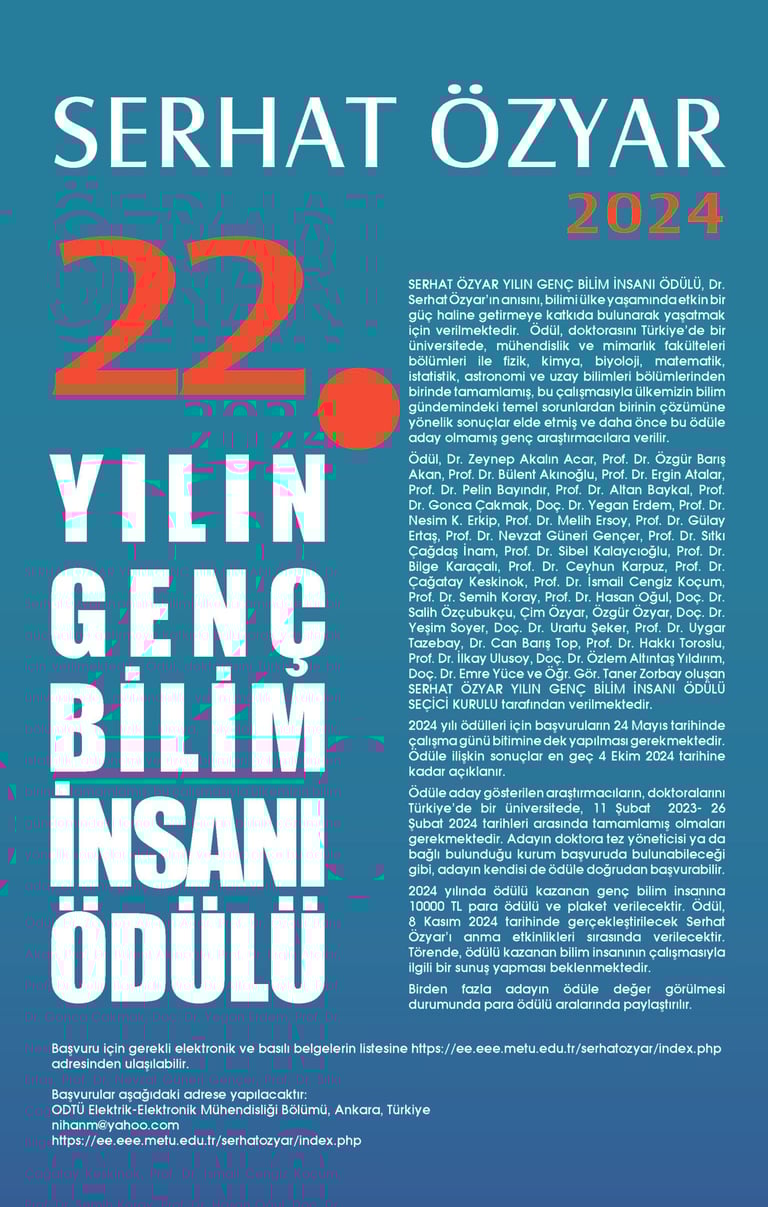 SERHAT ÖZYAR

2024

22.

YILIN
GENÇ
BİLİM
İNSANI
ÖDÜLÜ

SERHAT ÖZYAR YILIN GENÇ BİLİM İNSANI ÖDÜLÜ, Dr. Serhat Özyar'ın anısını, bilimi ülke yaşamında etkin bir güç haline getirmeye katkıda bulunarak yaşatmak için verilmektedir. Ödül, doktorasını Türkiye'de bir üniversitede, mühendislik ve mimarlık fakülteleri bölümleri ile fizik, kimya, biyoloji, matematik, istatistik, astronomi ve uzay bilimleri bölümlerinden birinde tamamlamış, bu çalışmasıyla ülkemizin bilim gündemindeki temel sorunlardan birinin çözümüne yönelik sonuçlar elde etmiş ve daha önce bu ödüle aday olmamış genç araştırmacılara verilir.

Ödül, Dr. Zeynep Akalın Acar, Prof. Dr. Özgür Barış Akan, Prof. Dr. Bülent Akınoğlu, Prof. Dr. Ergin Atalar, Prof. Dr. Pelin Bayındır, Prof. Dr. Altan Baykal, Prof. Dr. Gonca Çakmak, Doç. Dr. Yegan Erdem, Prof. Dr. Nesim K. Erkip, Prof. Dr. Melih Ersoy, Prof. Dr. Gülay Ertaş, Prof. Dr. Nevzat Güneri Gençer, Prof. Dr. Sıtkı Çağdaş İnam, Prof. Dr. Sibel Kalaycıoğlu, Prof. Dr. Bilge Karaçalı, Prof. Dr. Ceyhun Karpuz, Prof. Dr. Çağatay Keskinok, Prof. Dr. İsmail Cengiz Koçum, Prof. Dr. Semih Koray, Prof. Dr. Hasan Oğul, Doç. Dr. Salih Özçubukçu, Çim Özyar, Özgür Özyar, Doç. Dr. Yeşim Soyer, Doç. Dr. Urartu Şeker, Prof. Dr. Uygar Tazebay, Dr. Can Barış Top, Prof. Dr. Hakkı Toroslu, Prof. Dr. İlkay Ulusoy, Doç. Dr. Özlem Altıntaş Yıldırım, Doç. Dr. Emre Yüce ve Öğr. Gör. Taner Zorbay oluşan SERHAT ÖZYAR YILIN GENÇ BİLİM İNSANI ÖDÜLÜ SEÇİCİ KURULU tarafından verilmektedir.

2024 yılı ödülleri için başvuruların 24 Mayıs tarihinde çalışma günü bitimine dek yapılması gerekmektedir. Ödüle ilişkin sonuçlar en geç 4 Ekim 2024 tarihine kadar açıklanır.

Ödüle aday gösterilen araştırmacıların, doktoralarını Türkiye'de bir üniversitede, 11 Şubat 2023- 26 Şubat 2024 tarihleri arasında tamamlamış olmaları gerekmektedir. Adayın doktora tez yöneticisi ya da bağlı bulunduğu kurum başvuruda bulunabileceği gibi, adayın kendisi de ödüle doğrudan başvurabilir.

2024 yılında ödülü kazanan genç bilim insanına 10000 TL para ödülü ve plaket verilecektir. Ödül, 8 Kasım 2024 tarihinde gerçekleştirilecek Serhat Özyar'ı anma etkinlikleri sırasında verilecektir. Törende, ödülü kazanan bilim insanının çalışmasıyla ilgili bir sunuş yapması beklenmektedir.

Birden fazla adayın ödüle değer görülmesi durumunda para ödülü aralarında paylaştırılır.

Başvuru için gerekli elektronik ve basılı belgelerin listesine https://ee.eee.metu.edu.tr/serhatozyar/index.php adresinden ulaşılabilir.

Başvurular aşağıdaki adrese yapılacaktır:
ODTÜ Elektrik-Elektronik Mühendisliği Bölümü, Ankara, Türkiye
nihanm@yahoo.com
https://ee.eee.metu.edu.tr/serhatozyar/index.php